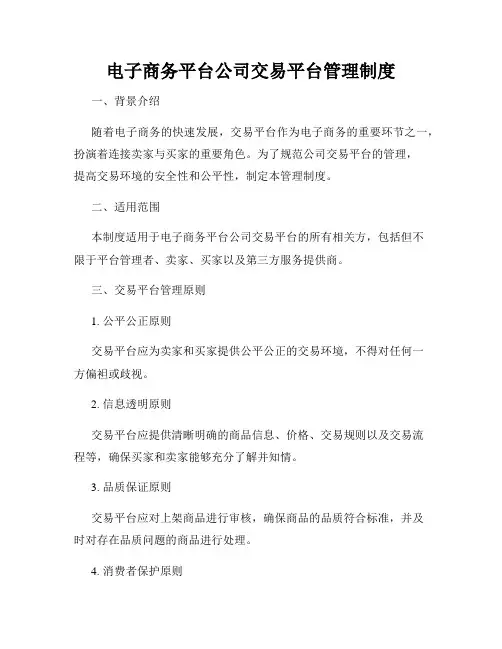 电子商务平台公司交易平台管理制度

一、背景介绍

随着电子商务的快速发展，交易平台作为电子商务的重要环节之一，扮演着连接卖家与买家的重要角色。为了规范公司交易平台的管理，提高交易环境的安全性和公平性，制定本管理制度。

二、适用范围

本制度适用于电子商务平台公司交易平台的所有相关方，包括但不限于平台管理者、卖家、买家以及第三方服务提供商。

三、交易平台管理原则

1. 公平公正原则

交易平台应为卖家和买家提供公平公正的交易环境，不得对任何一方偏袒或歧视。

2. 信息透明原则

交易平台应提供清晰明确的商品信息、价格、交易规则以及交易流程等，确保买家和卖家能够充分了解并知情。

3. 品质保证原则

交易平台应对上架商品进行审核，确保商品的品质符合标准，并及时对存在品质问题的商品进行处理。

4. 消费者保护原则